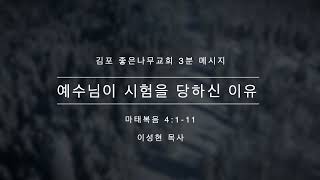 김포 좋은나무교회 3분 메시지

예수님이 시험을 당하신 이유

마태복음 4:1-11

이성현 목사